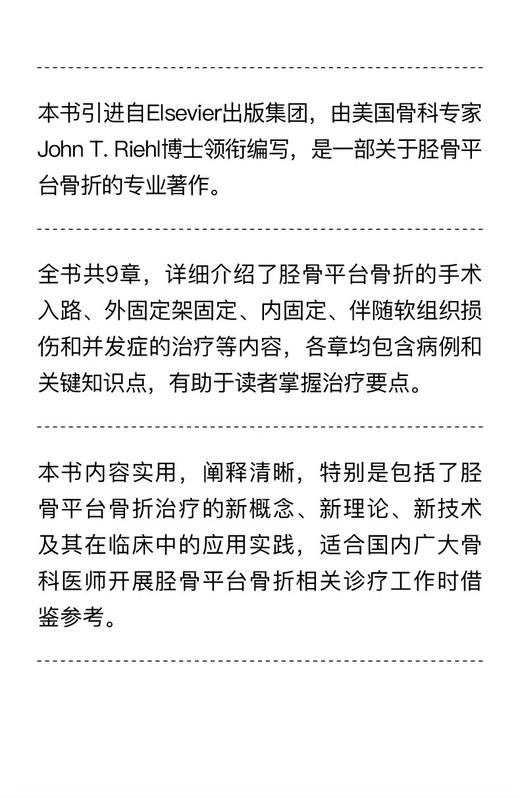 本书引进自Elsevier出版集团，由美国骨科专家John T. Riehl博士领衔编写，是一部关于胫骨平台骨折的专业著作。

全书共9章，详细介绍了胫骨平台骨折的手术入路、外固定架固定、内固定、伴随软组织损伤和并发症的治疗等内容，各章均包含病例和关键知识点，有助于读者掌握治疗要点。

本书内容实用，阐释清晰，特别是包括了胫骨平台骨折治疗的新概念、新理论、新技术及其在临床中的应用实践，适合国内广大骨科医师开展胫骨平台骨折相关诊疗工作时借鉴参考。